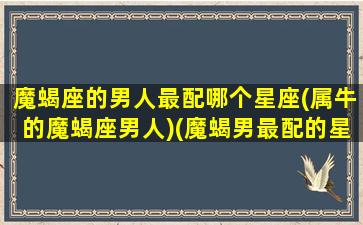 魔蝎座的男人最配哪个星座(属牛的魔蝎座男人)(魔蝎男最配的星